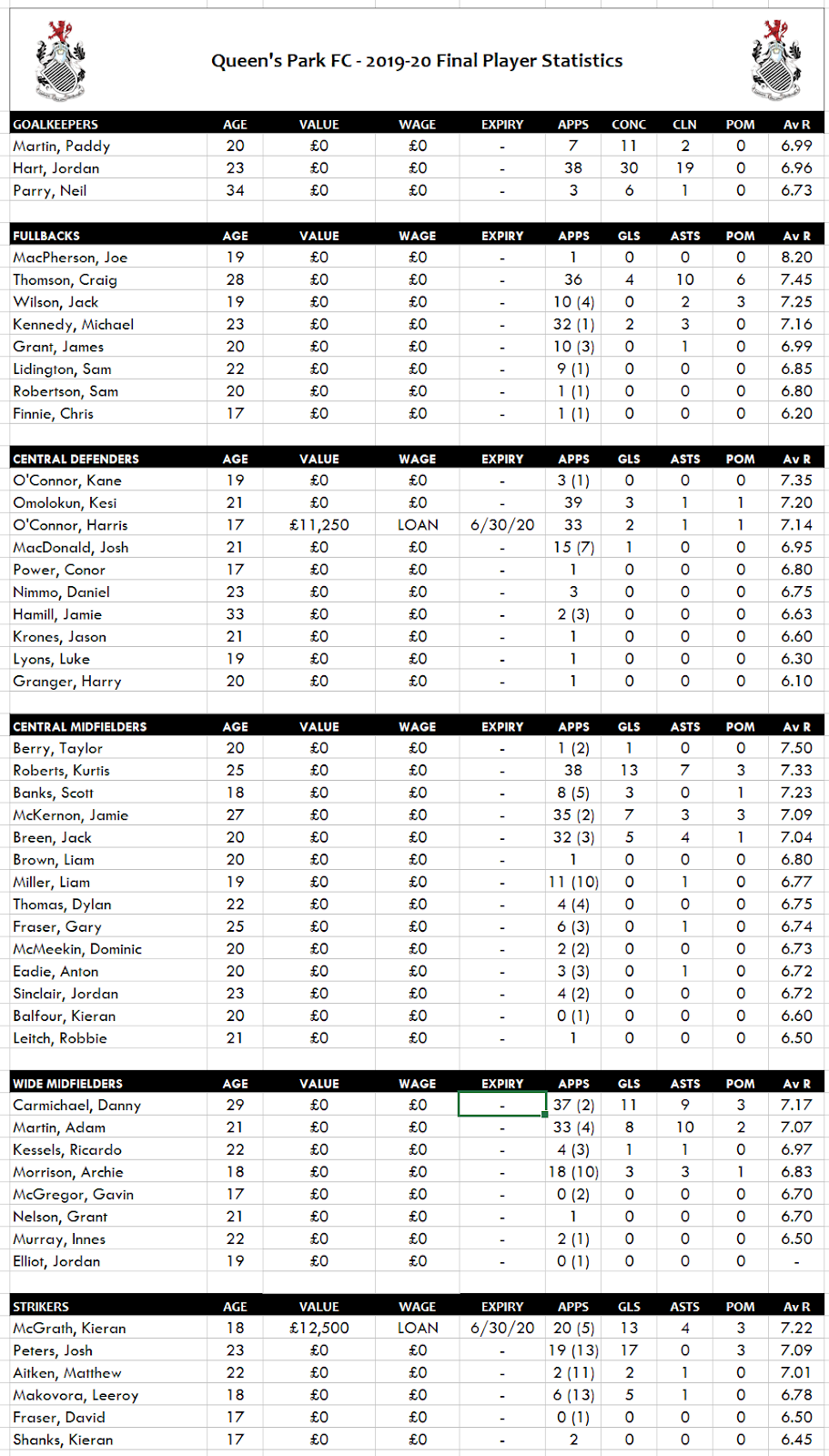 Queen's Park FC - 2019-20 Final Player Statistics

| GOALKEEPERS | AGE | VALUE | WAGE | EXPIRY | APPS | CONC | CLN | POM | Av R |
|---|---|---|---|---|---|---|---|---|---|
| Martin, Paddy | 20 | £0 | £0 | - | 7 | 11 | 2 | 0 | 6.99 |
| Hart, Jordan | 23 | £0 | £0 | - | 38 | 30 | 19 | 0 | 6.96 |
| Parry, Neil | 34 | £0 | £0 | - | 3 | 6 | 1 | 0 | 6.73 |

| FULLBACKS | AGE | VALUE | WAGE | EXPIRY | APPS | GLS | ASTS | POM | Av R |
|---|---|---|---|---|---|---|---|---|---|
| MacPherson, Joe | 19 | £0 | £0 | - | 1 | 0 | 0 | 0 | 8.20 |
| Thomson, Craig | 28 | £0 | £0 | - | 36 | 4 | 10 | 6 | 7.45 |
| Wilson, Jack | 19 | £0 | £0 | - | 10 (4) | 0 | 2 | 3 | 7.25 |
| Kennedy, Michael | 23 | £0 | £0 | - | 32 (1) | 2 | 3 | 0 | 7.16 |
| Grant, James | 20 | £0 | £0 | - | 10 (3) | 0 | 1 | 0 | 6.99 |
| Lidington, Sam | 22 | £0 | £0 | - | 9 (1) | 0 | 0 | 0 | 6.85 |
| Robertson, Sam | 20 | £0 | £0 | - | 1 (1) | 0 | 0 | 0 | 6.80 |
| Finnie, Chris | 17 | £0 | £0 | - | 1 (1) | 0 | 0 | 0 | 6.20 |

| CENTRAL DEFENDERS | AGE | VALUE | WAGE | EXPIRY | APPS | GLS | ASTS | POM | Av R |
|---|---|---|---|---|---|---|---|---|---|
| O'Connor, Kane | 19 | £0 | £0 | - | 3 (1) | 0 | 0 | 0 | 7.35 |
| Omolokun, Kesi | 21 | £0 | £0 | - | 39 | 3 | 1 | 1 | 7.20 |
| O'Connor, Harris | 17 | £11,250 | LOAN | 6/30/20 | 33 | 2 | 1 | 1 | 7.14 |
| MacDonald, Josh | 21 | £0 | £0 | - | 15 (7) | 1 | 0 | 0 | 6.95 |
| Power, Conor | 17 | £0 | £0 | - | 1 | 0 | 0 | 0 | 6.80 |
| Nimmo, Daniel | 23 | £0 | £0 | - | 3 | 0 | 0 | 0 | 6.75 |
| Hamill, Jamie | 33 | £0 | £0 | - | 2 (3) | 0 | 0 | 0 | 6.63 |
| Krones, Jason | 21 | £0 | £0 | - | 1 | 0 | 0 | 0 | 6.60 |
| Lyons, Luke | 19 | £0 | £0 | - | 1 | 0 | 0 | 0 | 6.30 |
| Granger, Harry | 20 | £0 | £0 | - | 1 | 0 | 0 | 0 | 6.10 |

| CENTRAL MIDFIELDERS | AGE | VALUE | WAGE | EXPIRY | APPS | GLS | ASTS | POM | Av R |
|---|---|---|---|---|---|---|---|---|---|
| Berry, Taylor | 20 | £0 | £0 | - | 1 (2) | 1 | 0 | 0 | 7.50 |
| Roberts, Kurtis | 25 | £0 | £0 | - | 38 | 13 | 7 | 3 | 7.33 |
| Banks, Scott | 18 | £0 | £0 | - | 8 (5) | 3 | 0 | 1 | 7.23 |
| McKernon, Jamie | 27 | £0 | £0 | - | 35 (2) | 7 | 3 | 3 | 7.09 |
| Breen, Jack | 20 | £0 | £0 | - | 32 (3) | 5 | 4 | 1 | 7.04 |
| Brown, Liam | 20 | £0 | £0 | - | 1 | 0 | 0 | 0 | 6.80 |
| Miller, Liam | 19 | £0 | £0 | - | 11 (10) | 0 | 1 | 0 | 6.77 |
| Thomas, Dylan | 22 | £0 | £0 | - | 4 (4) | 0 | 0 | 0 | 6.75 |
| Fraser, Gary | 25 | £0 | £0 | - | 6 (3) | 0 | 1 | 0 | 6.74 |
| McMeekin, Dominic | 20 | £0 | £0 | - | 2 (2) | 0 | 0 | 0 | 6.73 |
| Eadie, Anton | 20 | £0 | £0 | - | 3 (3) | 0 | 1 | 0 | 6.72 |
| Sinclair, Jordan | 23 | £0 | £0 | - | 4 (2) | 0 | 0 | 0 | 6.72 |
| Balfour, Kieran | 20 | £0 | £0 | - | 0 (1) | 0 | 0 | 0 | 6.60 |
| Leitch, Robbie | 21 | £0 | £0 | - | 1 | 0 | 0 | 0 | 6.50 |

| WIDE MIDFIELDERS | AGE | VALUE | WAGE | EXPIRY | APPS | GLS | ASTS | POM | Av R |
|---|---|---|---|---|---|---|---|---|---|
| Carmichael, Danny | 29 | £0 | £0 | - | 37 (2) | 11 | 9 | 3 | 7.17 |
| Martin, Adam | 21 | £0 | £0 | - | 33 (4) | 8 | 10 | 2 | 7.07 |
| Kessels, Ricardo | 22 | £0 | £0 | - | 4 (3) | 1 | 1 | 0 | 6.97 |
| Morrison, Archie | 18 | £0 | £0 | - | 18 (10) | 3 | 3 | 1 | 6.83 |
| McGregor, Gavin | 17 | £0 | £0 | - | 0 (2) | 0 | 0 | 0 | 6.70 |
| Nelson, Grant | 21 | £0 | £0 | - | 1 | 0 | 0 | 0 | 6.70 |
| Murray, Innes | 22 | £0 | £0 | - | 2 (1) | 0 | 0 | 0 | 6.50 |
| Elliot, Jordan | 19 | £0 | £0 | - | 0 (1) | 0 | 0 | 0 | - |

| STRIKERS | AGE | VALUE | WAGE | EXPIRY | APPS | GLS | ASTS | POM | Av R |
|---|---|---|---|---|---|---|---|---|---|
| McGrath, Kieran | 18 | £12,500 | LOAN | 6/30/20 | 20 (5) | 13 | 4 | 3 | 7.22 |
| Peters, Josh | 23 | £0 | £0 | - | 19 (13) | 17 | 0 | 3 | 7.09 |
| Aitken, Matthew | 22 | £0 | £0 | - | 2 (11) | 2 | 1 | 0 | 7.01 |
| Makovora, Leeroy | 18 | £0 | £0 | - | 6 (13) | 5 | 1 | 0 | 6.78 |
| Fraser, David | 17 | £0 | £0 | - | 0 (1) | 0 | 0 | 0 | 6.50 |
| Shanks, Kieran | 17 | £0 | £0 | - | 2 | 0 | 0 | 0 | 6.45 |